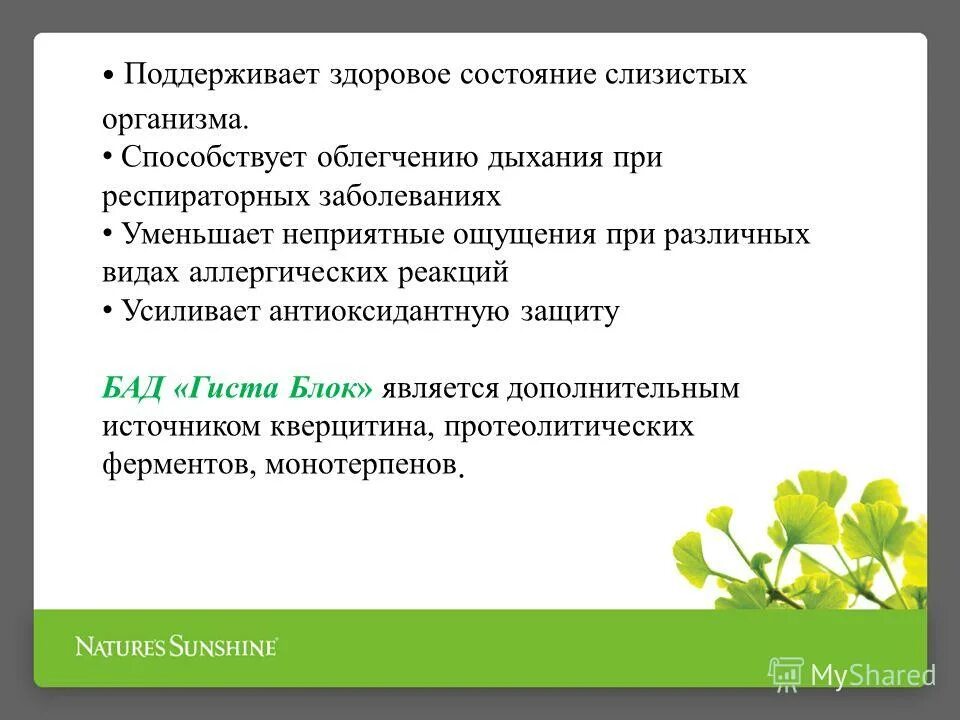 • Поддерживает здоровое состояние слизистых организма.
• Способствует облегчению дыхания при респираторных заболеваниях
• Уменьшает неприятные ощущения при различных видах аллергических реакций
• Усиливает антиоксидантную защиту

БАД «Гиста Блок» является дополнительным источником кверцитина, протеолитических ферментов, монотерпенов.

NATURE'S SUNSHINE

MyShared